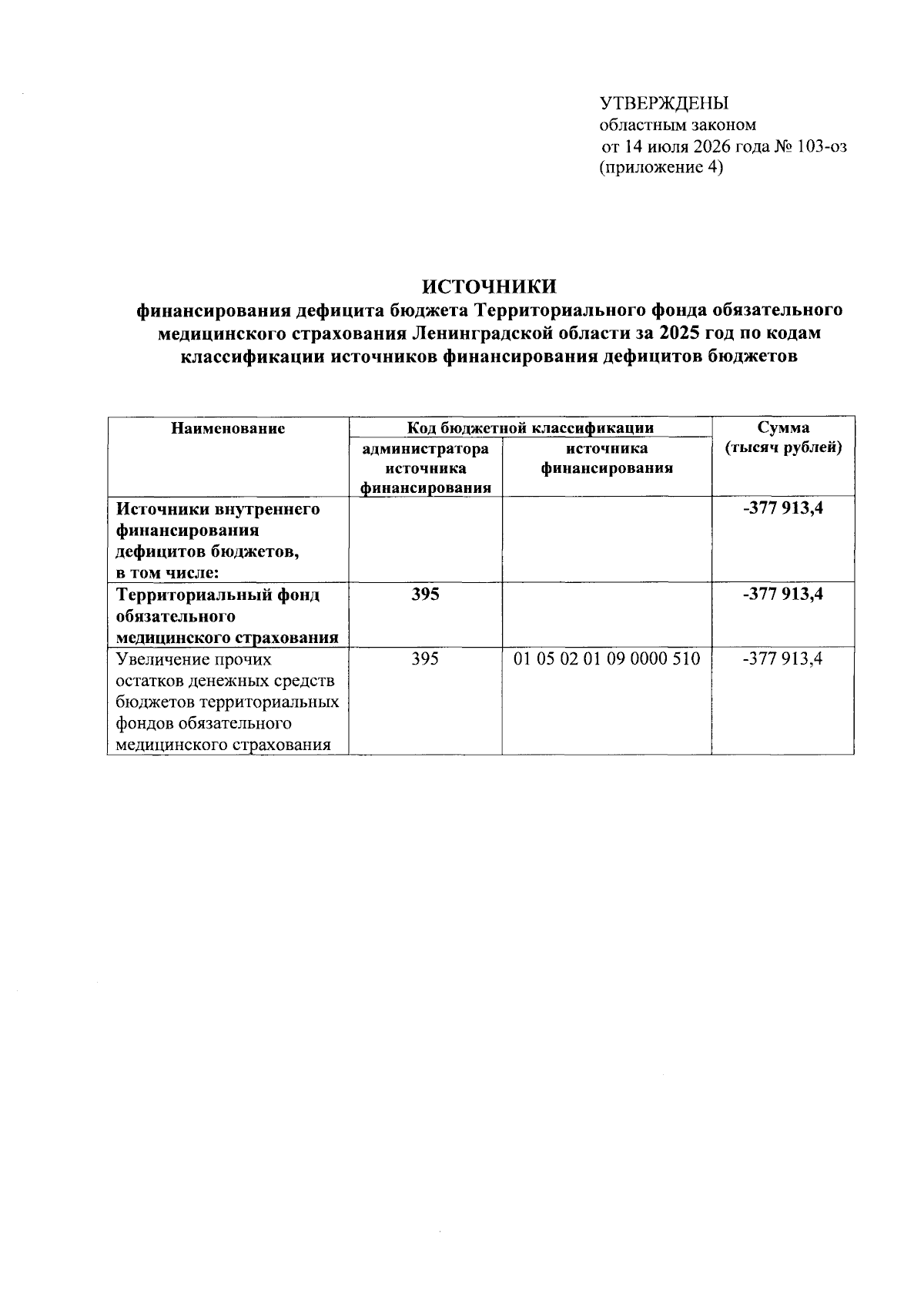 УТВЕРЖДЕНЫ
областным законом
от 14 июля 2026 года № 103-оз
(приложение 4)

ИСТОЧНИКИ
финансирования дефицита бюджета Территориального фонда обязательного медицинского страхования Ленинградской области за 2025 год по кодам классификации источников финансирования дефицитов бюджетов

| Наименование | Код бюджетной классификации: администратора источника финансирования | Код бюджетной классификации: источника финансирования | Сумма (тысяч рублей) |
|---|---|---|---|
| Источники внутреннего финансирования дефицитов бюджетов, в том числе: | | | -377 913,4 |
| Территориальный фонд обязательного медицинского страхования | 395 | | -377 913,4 |
| Увеличение прочих остатков денежных средств бюджетов территориальных фондов обязательного медицинского страхования | 395 | 01 05 02 01 09 0000 510 | -377 913,4 |